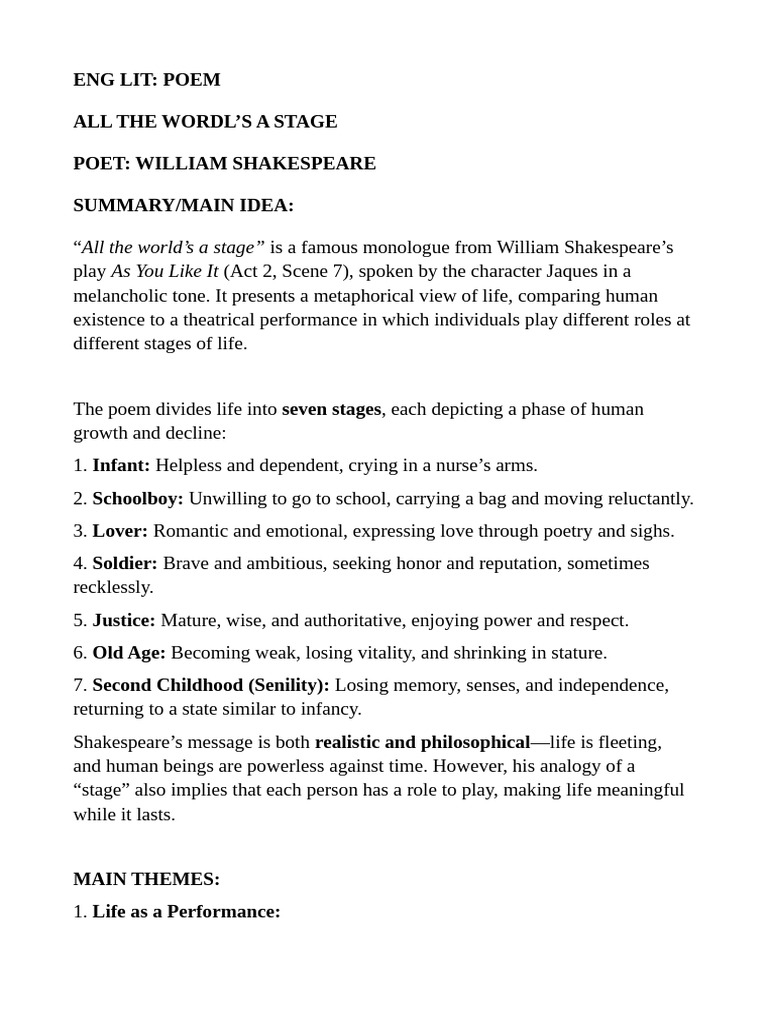 ENG LIT: POEM

ALL THE WORDL'S A STAGE

POET: WILLIAM SHAKESPEARE

SUMMARY/MAIN IDEA:

"All the world's a stage" is a famous monologue from William Shakespeare's play As You Like It (Act 2, Scene 7), spoken by the character Jaques in a melancholic tone. It presents a metaphorical view of life, comparing human existence to a theatrical performance in which individuals play different roles at different stages of life.

The poem divides life into seven stages, each depicting a phase of human growth and decline:

1. Infant: Helpless and dependent, crying in a nurse's arms.

2. Schoolboy: Unwilling to go to school, carrying a bag and moving reluctantly.

3. Lover: Romantic and emotional, expressing love through poetry and sighs.

4. Soldier: Brave and ambitious, seeking honor and reputation, sometimes recklessly.

5. Justice: Mature, wise, and authoritative, enjoying power and respect.

6. Old Age: Becoming weak, losing vitality, and shrinking in stature.

7. Second Childhood (Senility): Losing memory, senses, and independence, returning to a state similar to infancy.

Shakespeare's message is both realistic and philosophical—life is fleeting, and human beings are powerless against time. However, his analogy of a "stage" also implies that each person has a role to play, making life meaningful while it lasts.

MAIN THEMES:

1. Life as a Performance: